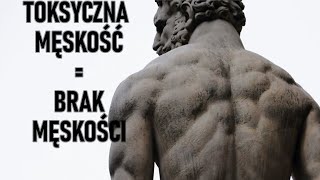 TOKSYCZNA
MĘSKOŚĆ
=
BRAK
MĘSKOŚCI